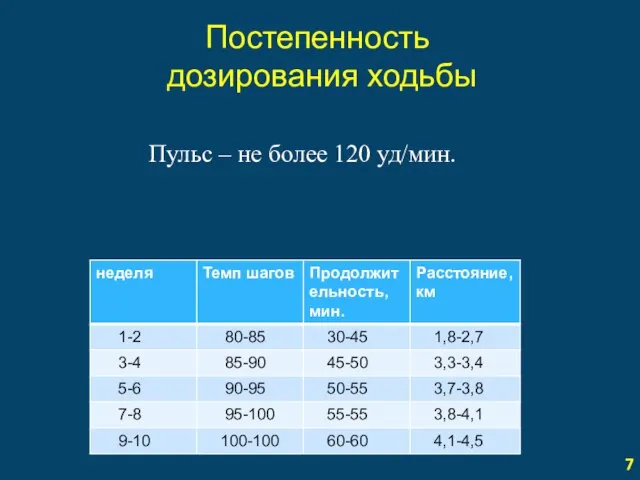 Постепенность дозирования ходьбы

Пульс – не более 120 уд/мин.

| неделя | Темп шагов | Продолжительность, мин. | Расстояние, км |
|---|---|---|---|
| 1-2 | 80-85 | 30-45 | 1,8-2,7 |
| 3-4 | 85-90 | 45-50 | 3,3-3,4 |
| 5-6 | 90-95 | 50-55 | 3,7-3,8 |
| 7-8 | 95-100 | 55-55 | 3,8-4,1 |
| 9-10 | 100-100 | 60-60 | 4,1-4,5 |

7